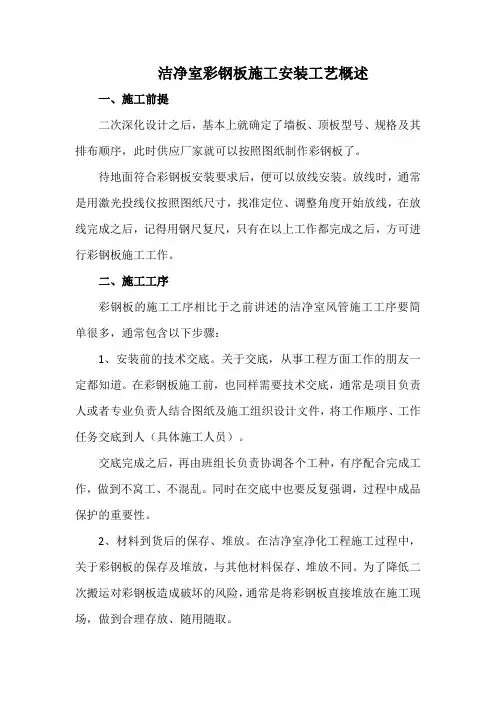 洁净室彩钢板施工安装工艺概述

一、施工前提

二次深化设计之后，基本上就确定了墙板、顶板型号、规格及其排布顺序，此时供应厂家就可以按照图纸制作彩钢板了。

待地面符合彩钢板安装要求后，便可以放线安装。放线时，通常是用激光投线仪按照图纸尺寸，找准定位、调整角度开始放线，在放线完成之后，记得用钢尺复尺，只有在以上工作都完成之后，方可进行彩钢板施工工作。

二、施工工序

彩钢板的施工工序相比于之前讲述的洁净室风管施工工序要简单很多，通常包含以下步骤：

1、安装前的技术交底。关于交底，从事工程方面工作的朋友一定都知道。在彩钢板施工前，也同样需要技术交底，通常是项目负责人或者专业负责人结合图纸及施工组织设计文件，将工作顺序、工作任务交底到人（具体施工人员）。

交底完成之后，再由班组长负责协调各个工种，有序配合完成工作，做到不窝工、不混乱。同时在交底中也要反复强调，过程中成品保护的重要性。

2、材料到货后的保存、堆放。在洁净室净化工程施工过程中，关于彩钢板的保存及堆放，与其他材料保存、堆放不同。为了降低二次搬运对彩钢板造成破坏的风险，通常是将彩钢板直接堆放在施工现场，做到合理存放、随用随取。